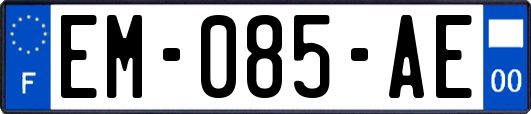 F

EM-085-AE

00